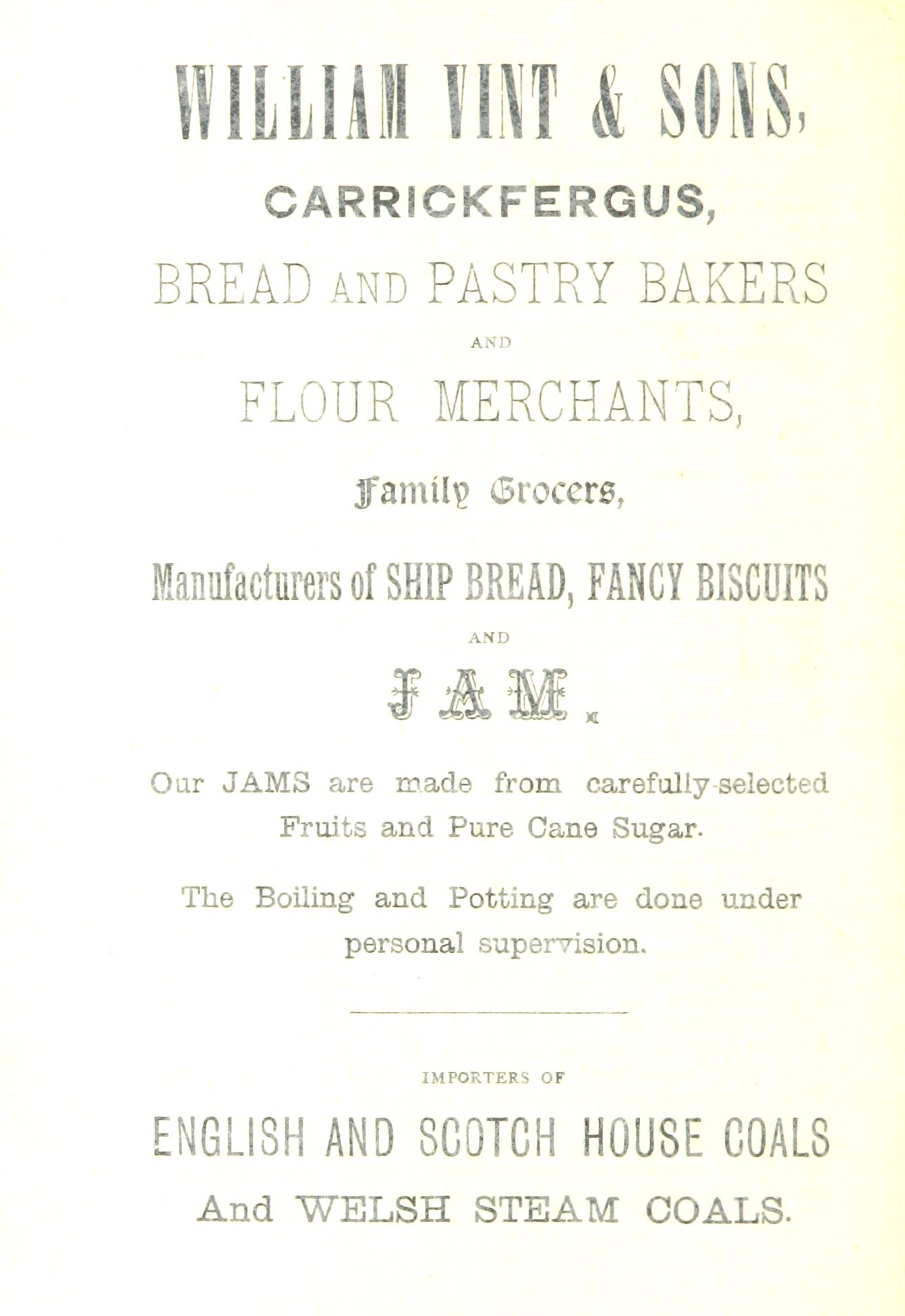 WILLIAM VINT & SONS,

CARRICKFERGUS,

BREAD AND PASTRY BAKERS

AND

FLOUR MERCHANTS,

Family Grocers,

Manufacturers of SHIP BREAD, FANCY BISCUITS

AND

JAM.

Our JAMS are made from carefully-selected Fruits and Pure Cane Sugar.

The Boiling and Potting are done under personal supervision.

IMPORTERS OF

ENGLISH AND SCOTCH HOUSE COALS

And WELSH STEAM COALS.